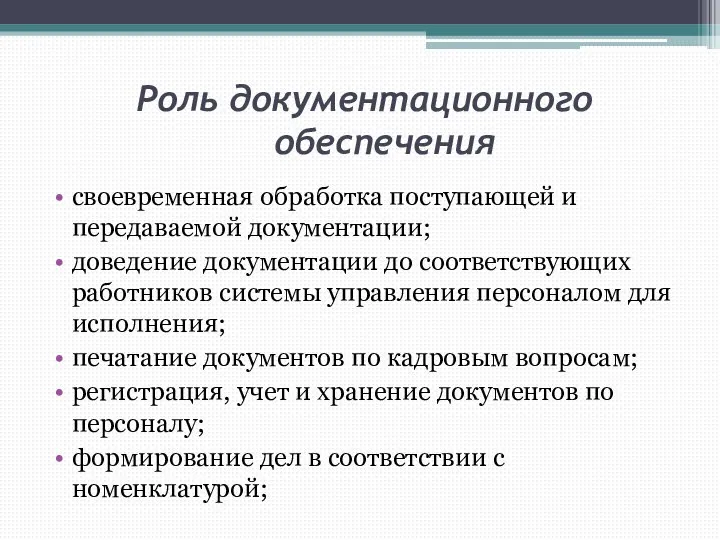 Роль документационного обеспечения

• своевременная обработка поступающей и передаваемой документации;
• доведение документации до соответствующих работников системы управления персоналом для исполнения;
• печатание документов по кадровым вопросам;
• регистрация, учет и хранение документов по персоналу;
• формирование дел в соответствии с номенклатурой;